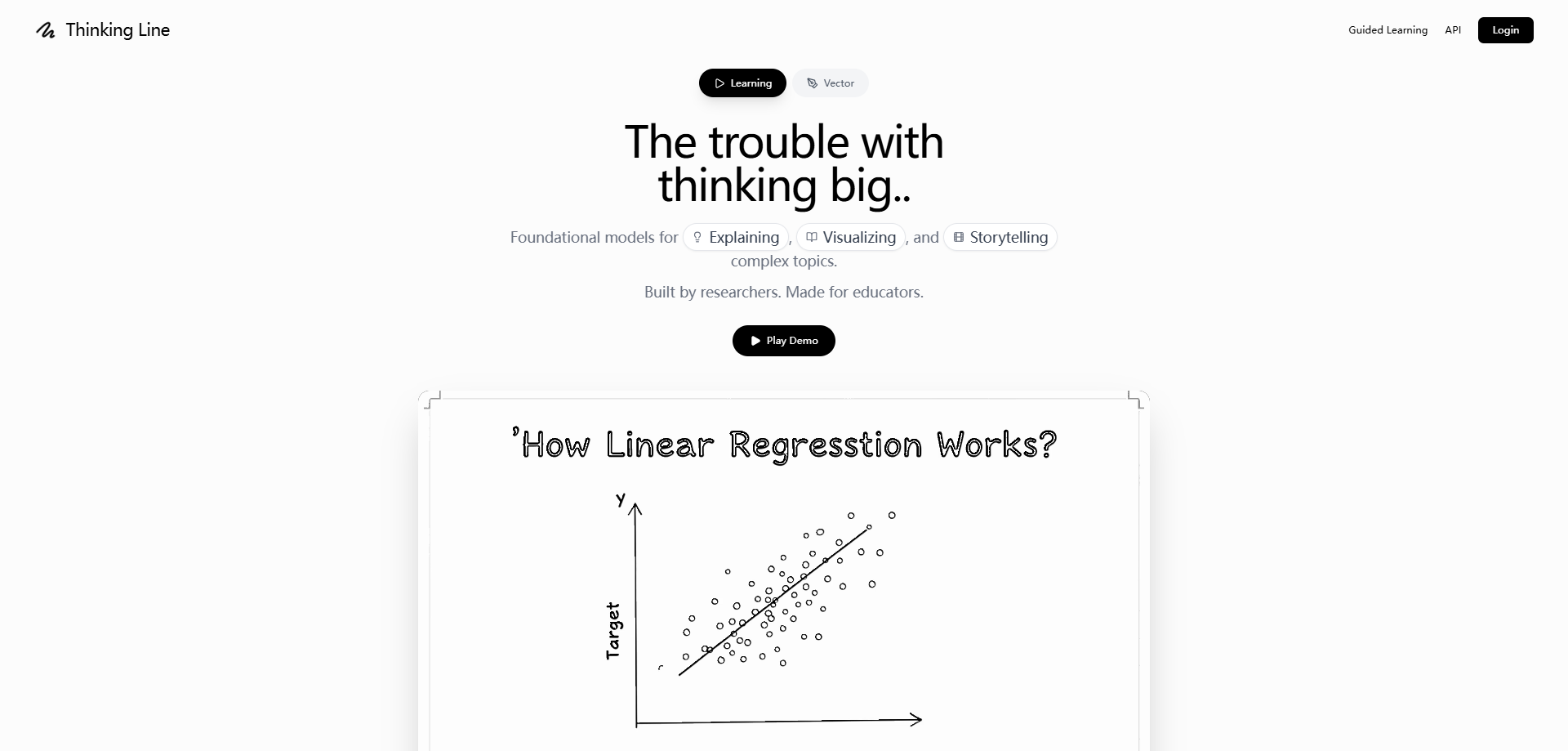 Thinking Line

Guided Learning API Login

Learning Vector

The trouble with thinking big..

Foundational models for Explaining, Visualizing, and Storytelling complex topics.

Built by researchers. Made for educators.

Play Demo

'How Linear Regresstion Works?

y

Target